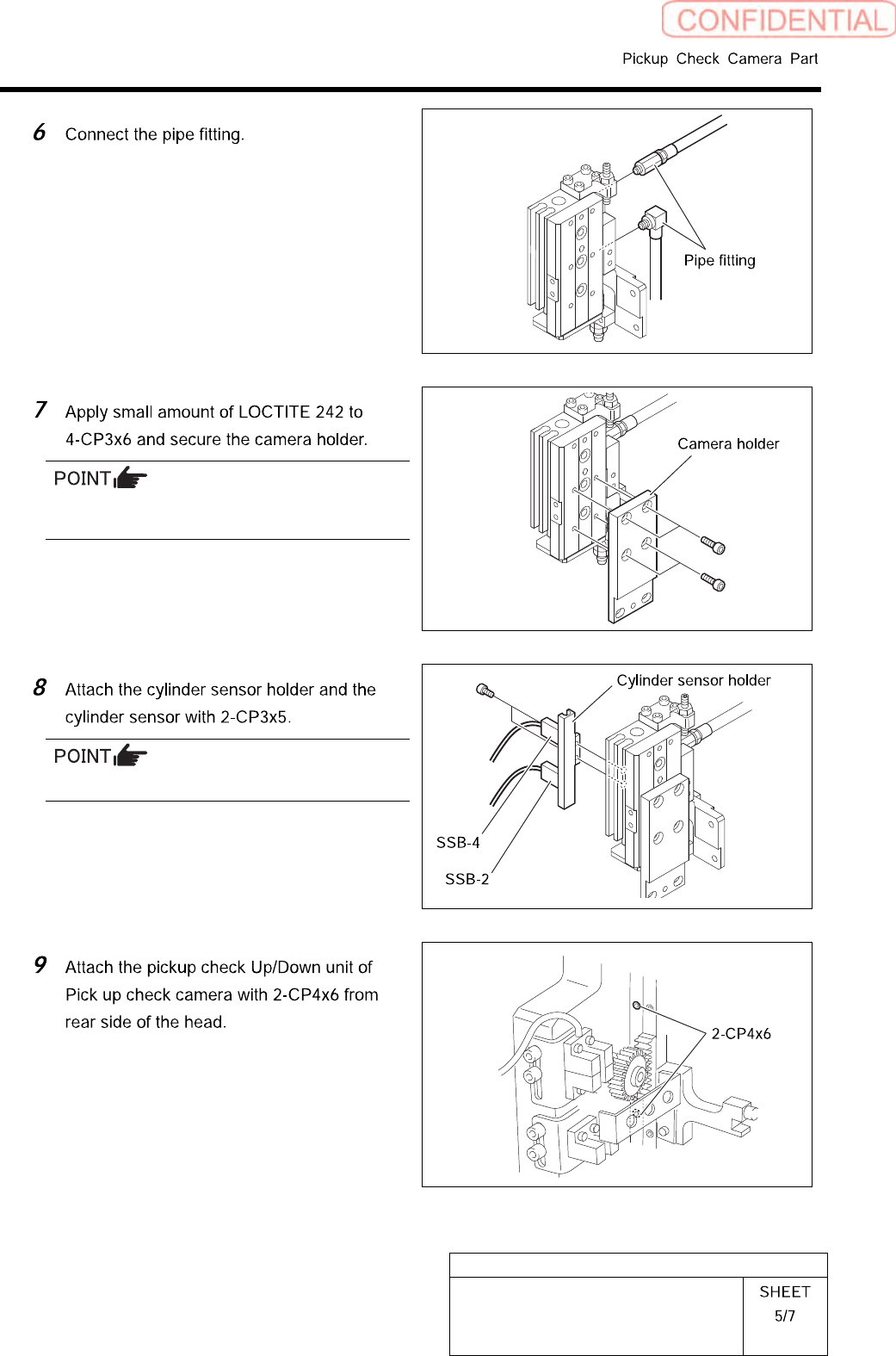 CONFIDENTIAL

Pickup Check Camera Part

6 Connect the pipe fitting.

Pipe fitting

7 Apply small amount of LOCTITE 242 to 4-CP3x6 and secure the camera holder.

POINT

Camera holder

8 Attach the cylinder sensor holder and the cylinder sensor with 2-CP3x5.

POINT

Cylinder sensor holder

SSB-4

SSB-2

9 Attach the pickup check Up/Down unit of Pick up check camera with 2-CP4x6 from rear side of the head.

2-CP4x6

SHEET
5/7